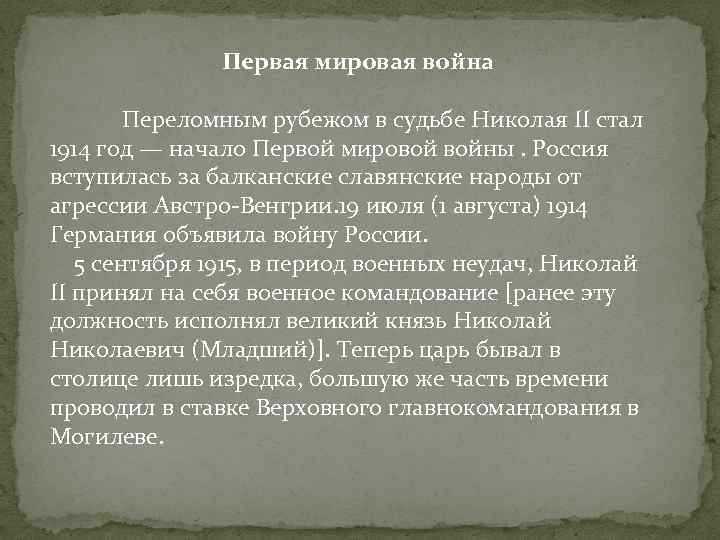 Первая мировая война

Переломным рубежом в судьбе Николая II стал 1914 год — начало Первой мировой войны . Россия вступилась за балканские славянские народы от агрессии Австро-Венгрии.19 июля (1 августа) 1914 Германия объявила войну России.

5 сентября 1915, в период военных неудач, Николай II принял на себя военное командование [ранее эту должность исполнял великий князь Николай Николаевич (Младший)]. Теперь царь бывал в столице лишь изредка, большую же часть времени проводил в ставке Верховного главнокомандования в Могилеве.